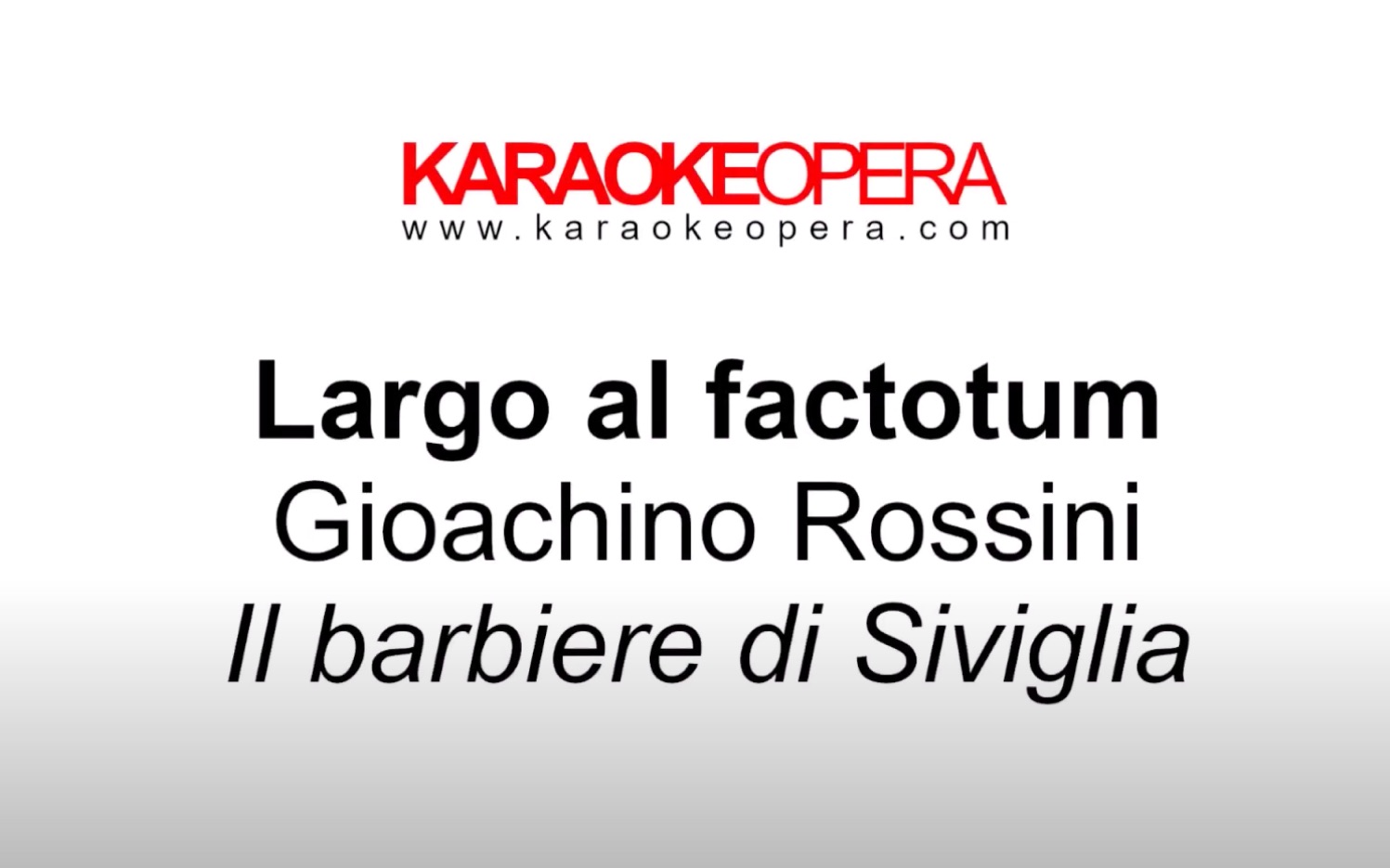 KARAOKEOPERA
www.karaokeopera.com

Largo al factotum
Gioachino Rossini
Il barbiere di Siviglia